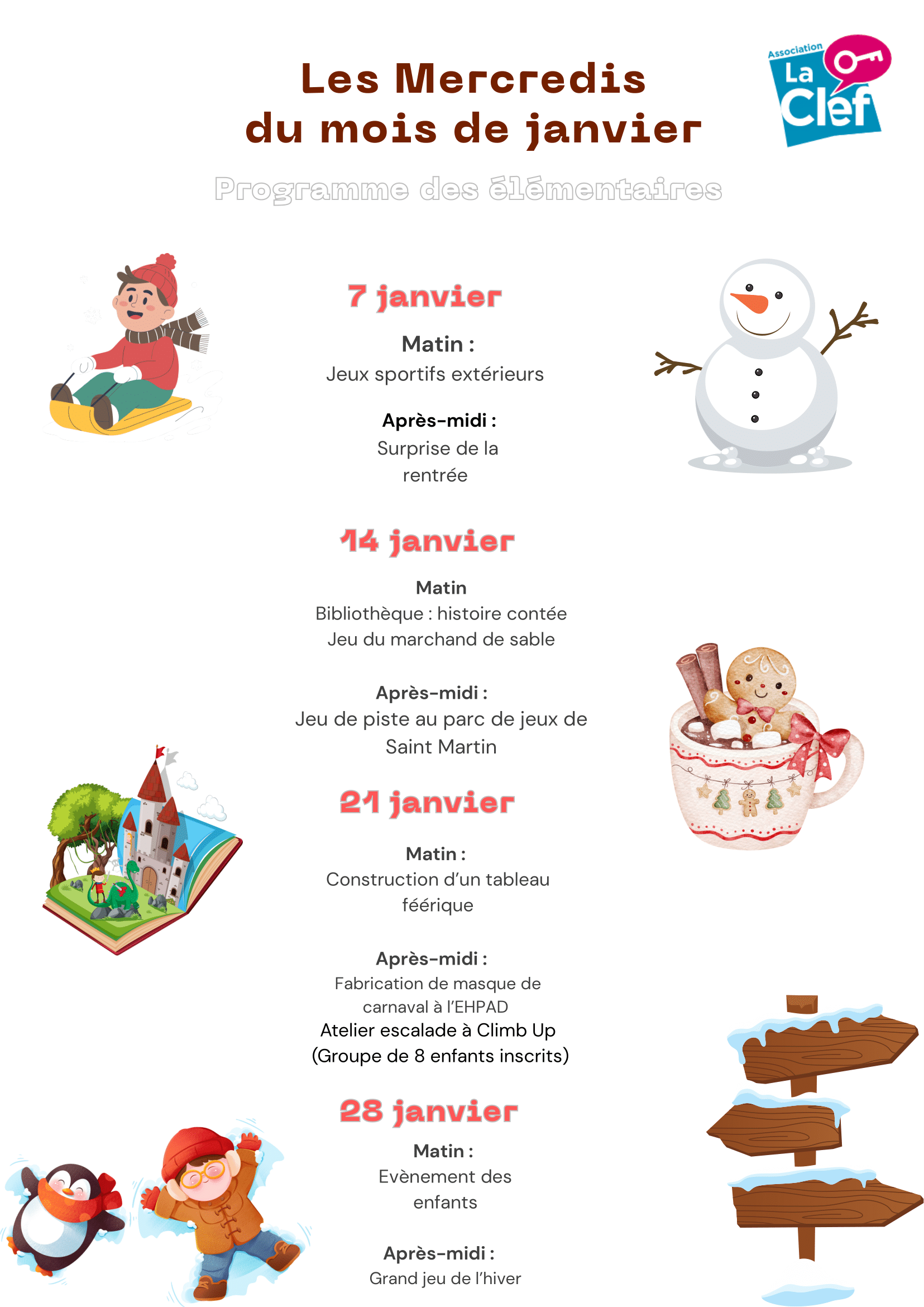 Les Mercredis du mois de janvier

Association La Clef

Programme des élémentaires

7 janvier

Matin :
Jeux sportifs extérieurs

Après-midi :
Surprise de la rentrée

14 janvier

Matin
Bibliothèque : histoire contée
Jeu du marchand de sable

Après-midi :
Jeu de piste au parc de jeux de Saint Martin

21 janvier

Matin :
Construction d'un tableau féérique

Après-midi :
Fabrication de masque de carnaval à l'EHPAD
Atelier escalade à Climb Up
(Groupe de 8 enfants inscrits)

28 janvier

Matin :
Evènement des enfants

Après-midi :
Grand jeu de l'hiver